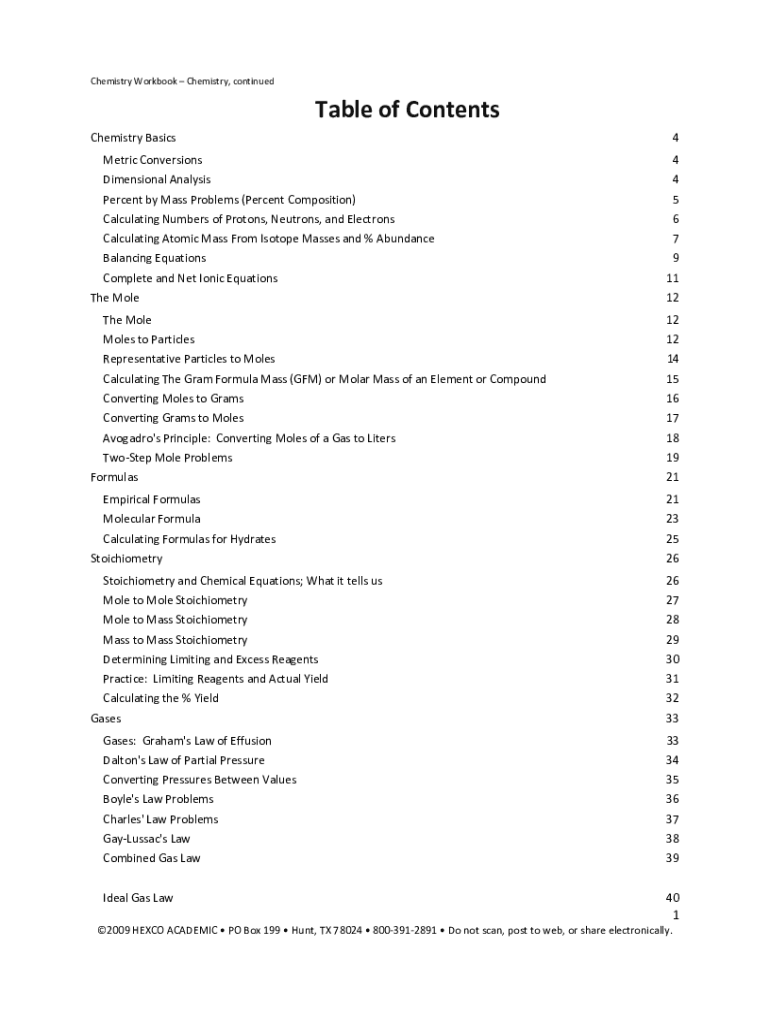 Chemistry Workbook – Chemistry, continued

Table of Contents

Chemistry Basics 4
Metric Conversions 4
Dimensional Analysis 4
Percent by Mass Problems (Percent Composition) 5
Calculating Numbers of Protons, Neutrons, and Electrons 6
Calculating Atomic Mass From Isotope Masses and % Abundance 7
Balancing Equations 9
Complete and Net Ionic Equations 11
The Mole 12
The Mole 12
Moles to Particles 12
Representative Particles to Moles 14
Calculating The Gram Formula Mass (GFM) or Molar Mass of an Element or Compound 15
Converting Moles to Grams 16
Converting Grams to Moles 17
Avogadro's Principle: Converting Moles of a Gas to Liters 18
Two-Step Mole Problems 19
Formulas 21
Empirical Formulas 21
Molecular Formula 23
Calculating Formulas for Hydrates 25
Stoichiometry 26
Stoichiometry and Chemical Equations; What it tells us 26
Mole to Mole Stoichiometry 27
Mole to Mass Stoichiometry 28
Mass to Mass Stoichiometry 29
Determining Limiting and Excess Reagents 30
Practice: Limiting Reagents and Actual Yield 31
Calculating the % Yield 32
Gases 33
Gases: Graham's Law of Effusion 33
Dalton's Law of Partial Pressure 34
Converting Pressures Between Values 35
Boyle's Law Problems 36
Charles' Law Problems 37
Gay-Lussac's Law 38
Combined Gas Law 39

Ideal Gas Law 40
1
©2009 HEXCO ACADEMIC • PO Box 199 • Hunt, TX 78024 • 800-391-2891 • Do not scan, post to web, or share electronically.